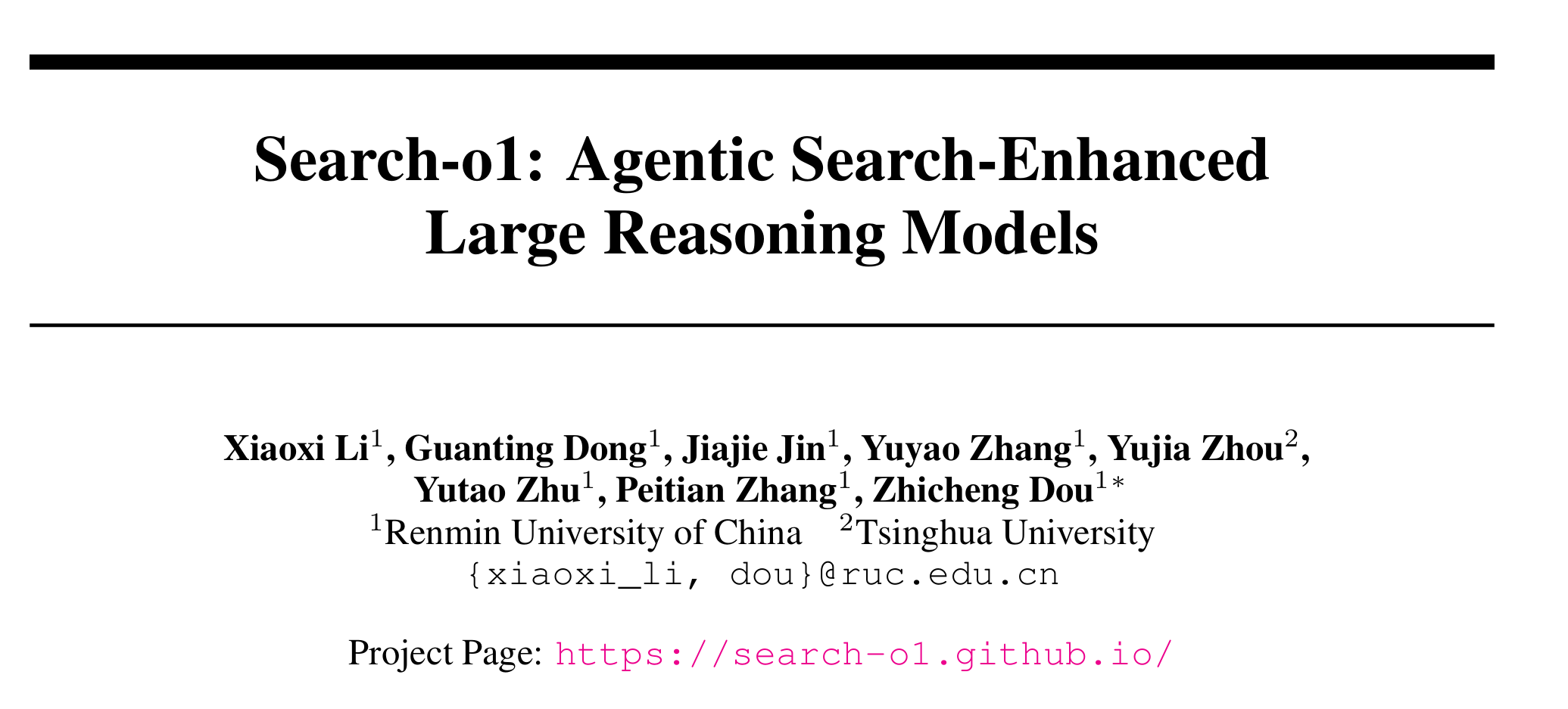 Search-o1: Agentic Search-Enhanced Large Reasoning Models

Xiaoxi Li$^{1}$, Guanting Dong$^{1}$, Jiajie Jin$^{1}$, Yuyao Zhang$^{1}$, Yujia Zhou$^{2}$, Yutao Zhu$^{1}$, Peitian Zhang$^{1}$, Zhicheng Dou$^{1*}$
$^{1}$Renmin University of China $^{2}$Tsinghua University
{xiaoxi_li, dou}@ruc.edu.cn

Project Page: https://search-o1.github.io/